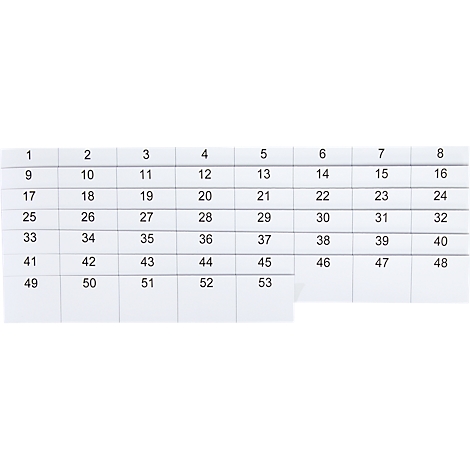 | 1 | 2 | 3 | 4 | 5 | 6 | 7 | 8 |
|---|---|---|---|---|---|---|---|
| 9 | 10 | 11 | 12 | 13 | 14 | 15 | 16 |
| 17 | 18 | 19 | 20 | 21 | 22 | 23 | 24 |
| 25 | 26 | 27 | 28 | 29 | 30 | 31 | 32 |
| 33 | 34 | 35 | 36 | 37 | 38 | 39 | 40 |
| 41 | 42 | 43 | 44 | 45 | 46 | 47 | 48 |
| 49 | 50 | 51 | 52 | 53 | | | |